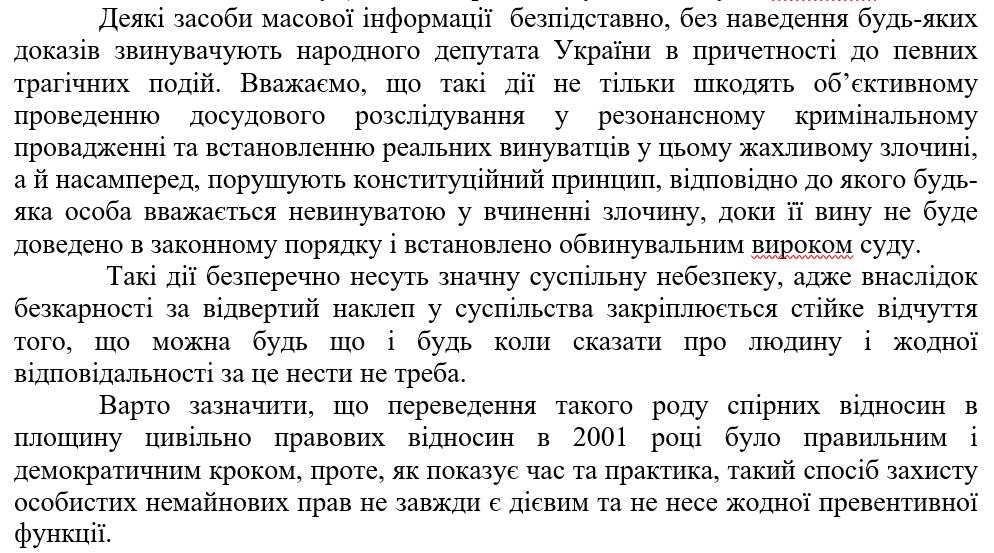 Деякі засоби масової інформації безпідставно, без наведення будь-яких доказів звинувачують народного депутата України в причетності до певних трагічних подій. Вважаємо, що такі дії не тільки шкодять об'єктивному проведенню досудового розслідування у резонансному кримінальному провадженні та встановленню реальних винуватців у цьому жахливому злочині, а й насамперед, порушують конституційний принцип, відповідно до якого будь-яка особа вважається невинуватою у вчиненні злочину, доки її вину не буде доведено в законному порядку і встановлено обвинувальним вироком суду.

Такі дії безперечно несуть значну суспільну небезпеку, адже внаслідок безкарності за відвертий наклеп у суспільства закріплюється стійке відчуття того, що можна будь що і будь коли сказати про людину і жодної відповідальності за це нести не треба.

Варто зазначити, що переведення такого роду спірних відносин в площину цивільно правових відносин в 2001 році було правильним і демократичним кроком, проте, як показує час та практика, такий спосіб захисту особистих немайнових прав не завжди є дієвим та не несе жодної превентивної функції.